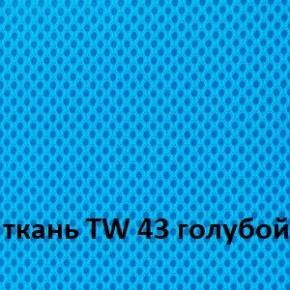 ткань TW 43 голубой